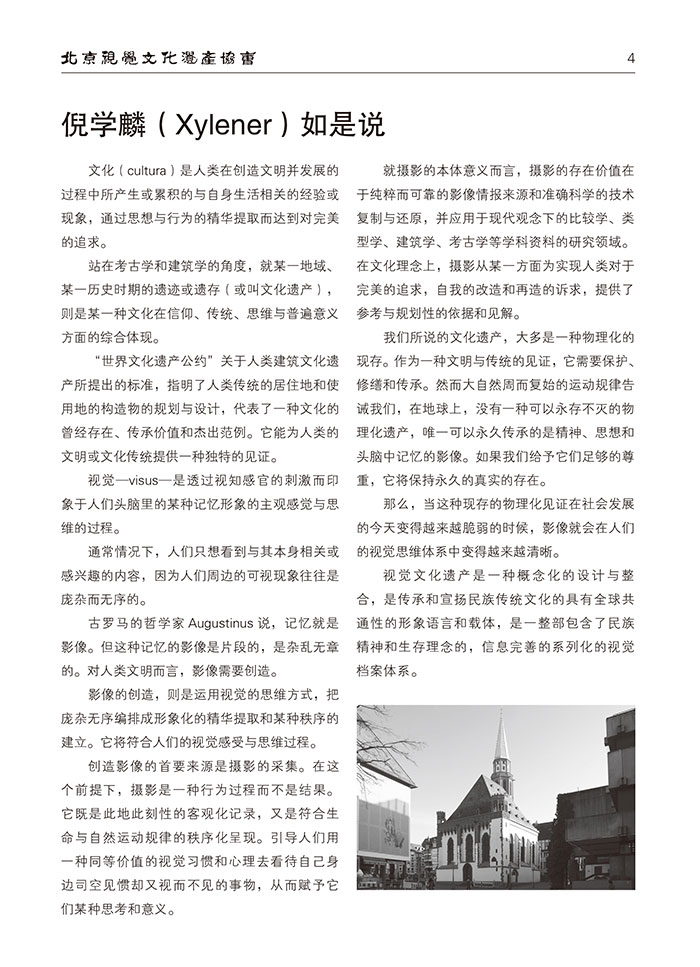 北京视觉文化遗产协会

4

倪学麟（Xylener）如是说

文化（cultura）是人类在创造文明并发展的过程中所产生或累积的与自身生活相关的经验或现象，通过思想与行为的精华提取而达到对完美的追求。

站在考古学和建筑学的角度，就某一地域、某一历史时期的遗迹或遗存（或叫文化遗产），则是某一种文化在信仰、传统、思维与普遍意义方面的综合体现。

“世界文化遗产公约”关于人类建筑文化遗产所提出的标准，指明了人类传统的居住地和使用地的构造物的规划与设计，代表了一种文化的曾经存在、传承价值和杰出范例。它能为人类的文明或文化传统提供一种独特的见证。

视觉—visus—是透过视知感官的刺激而印象于人们头脑里的某种记忆形象的主观感觉与思维的过程。

通常情况下，人们只想看到与其本身相关或感兴趣的内容，因为人们周边的可视现象往往是庞杂而无序的。

古罗马的哲学家 Augustinus 说，记忆就是影像。但这种记忆的影像是片段的，是杂乱无章的。对人类文明而言，影像需要创造。

影像的创造，则是运用视觉的思维方式，把庞杂无序编排成形象化的精华提取和某种秩序的建立。它将符合人们的视觉感受与思维过程。

创造影像的首要来源是摄影的采集。在这个前提下，摄影是一种行为过程而不是结果。它既是此地此刻性的客观化记录，又是符合生命与自然运动规律的秩序化呈现。引导人们用一种同等价值的视觉习惯和心理去看待自己身边司空见惯却又视而不见的事物，从而赋予它们某种思考和意义。

就摄影的本体意义而言，摄影的存在价值在于纯粹而可靠的影像情报来源和准确科学的技术复制与还原，并应用于现代观念下的比较学、类型学、建筑学、考古学等学科资料的研究领域。在文化理念上，摄影从某一方面为实现人类对于完美的追求，自我的改造和再造的诉求，提供了参考与规划性的依据和见解。

我们所说的文化遗产，大多是一种物理化的现存。作为一种文明与传统的见证，它需要保护、修缮和传承。然而大自然周而复始的运动规律告诫我们，在地球上，没有一种可以永存不灭的物理化遗产，唯一可以永久传承的是精神、思想和头脑中记忆的影像。如果我们给予它们足够的尊重，它将保持永久的真实的存在。

那么，当这种现存的物理化见证在社会发展的今天变得越来越脆弱的时候，影像就会在人们的视觉思维体系中变得越来越清晰。

视觉文化遗产是一种概念化的设计与整合，是传承和宣扬民族传统文化的具有全球共通性的形象语言和载体，是一整部包含了民族精神和生存理念的，信息完善的系列化的视觉档案体系。